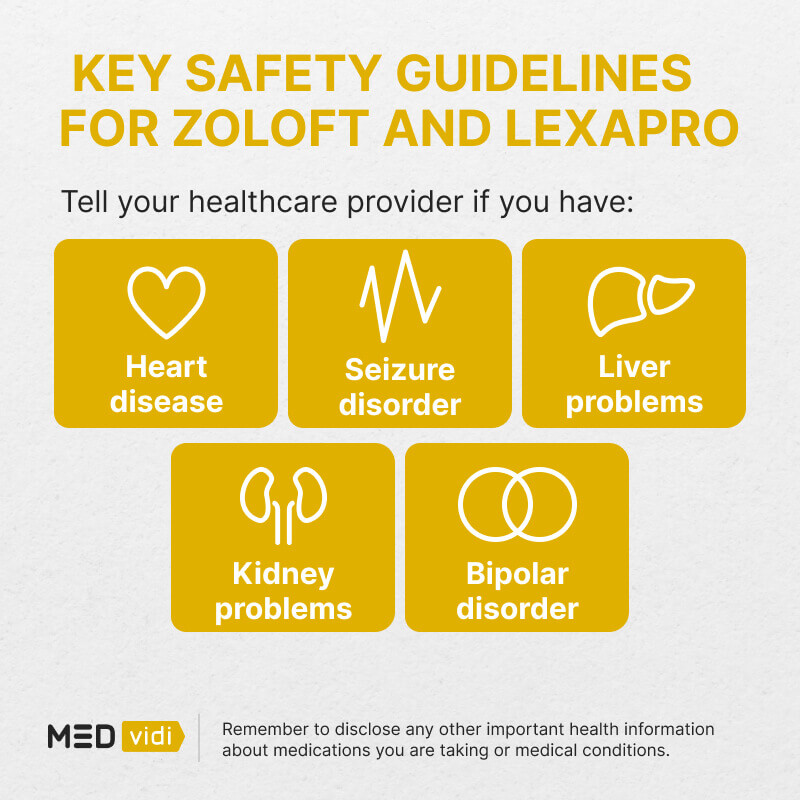 KEY SAFETY GUIDELINES FOR ZOLOFT AND LEXAPRO

Tell your healthcare provider if you have:

Heart disease

Seizure disorder

Liver problems

Kidney problems

Bipolar disorder

MED vidi

Remember to disclose any other important health information about medications you are taking or medical conditions.